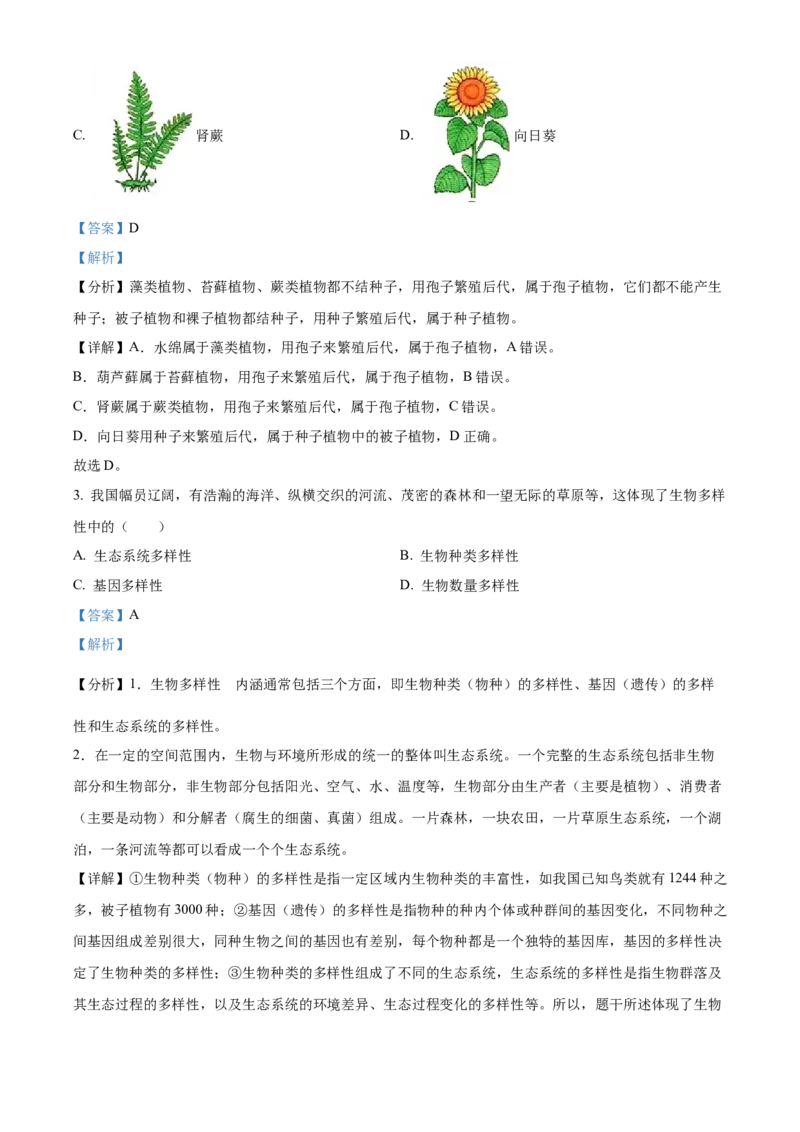 C. 肾蕨

D. 向日葵

【答案】D

【解析】

【分析】藻类植物、苔藓植物、蕨类植物都不结种子，用孢子繁殖后代，属于孢子植物，它们都不能产生种子；被子植物和裸子植物都结种子，用种子繁殖后代，属于种子植物。

【详解】A．水绵属于藻类植物，用孢子来繁殖后代，属于孢子植物，A 错误。

B．葫芦藓属于苔藓植物，用孢子来繁殖后代，属于孢子植物，B 错误。

C．肾蕨属于蕨类植物，用孢子来繁殖后代，属于孢子植物，C 错误。

D．向日葵用种子来繁殖后代，属于种子植物中的被子植物，D 正确。

故选 D。

3. 我国幅员辽阔，有浩瀚的海洋、纵横交织的河流、茂密的森林和一望无际的草原等，这体现了生物多样性中的（　　）

A. 生态系统多样性

B. 生物种类多样性

C. 基因多样性

D. 生物数量多样性

【答案】A

【解析】

【分析】1．生物多样性　内涵通常包括三个方面，即生物种类（物种）的多样性、基因（遗传）的多样性和生态系统的多样性。

2．在一定的空间范围内，生物与环境所形成的统一的整体叫生态系统。一个完整的生态系统包括非生物部分和生物部分，非生物部分包括阳光、空气、水、温度等，生物部分由生产者（主要是植物）、消费者（主要是动物）和分解者（腐生的细菌、真菌）组成。一片森林，一块农田，一片草原生态系统，一个湖泊，一条河流等都可以看成一个个生态系统。

【详解】①生物种类（物种）的多样性是指一定区域内生物种类的丰富性，如我国已知鸟类就有 1244 种之多，被子植物有 3000 种；②基因（遗传）的多样性是指物种的种内个体或种群间的基因变化，不同物种之间基因组成差别很大，同种生物之间的基因也有差别，每个物种都是一个独特的基因库，基因的多样性决定了生物种类的多样性；③生物种类的多样性组成了不同的生态系统，生态系统的多样性是指生物群落及其生态过程的多样性，以及生态系统的环境差异、生态过程变化的多样性等。所以，题干所述体现了生物